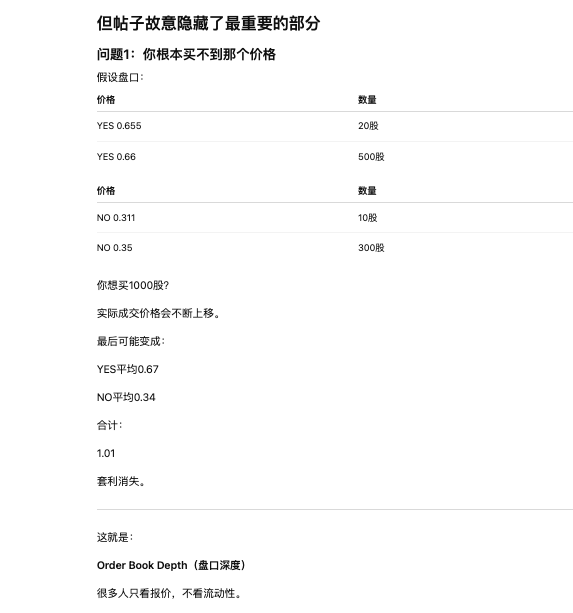 但帖子故意隐藏了最重要的部分

问题1：你根本买不到那个价格

假设盘口：

| 价格 | 数量 |
|---|---|
| YES 0.655 | 20股 |
| YES 0.66 | 500股 |

| 价格 | 数量 |
|---|---|
| NO 0.311 | 10股 |
| NO 0.35 | 300股 |

你想买1000股?

实际成交价格会不断上移。

最后可能变成：

YES平均0.67

NO平均0.34

合计：

1.01

套利消失。

这就是：

Order Book Depth（盘口深度）

很多人只看报价，不看流动性。